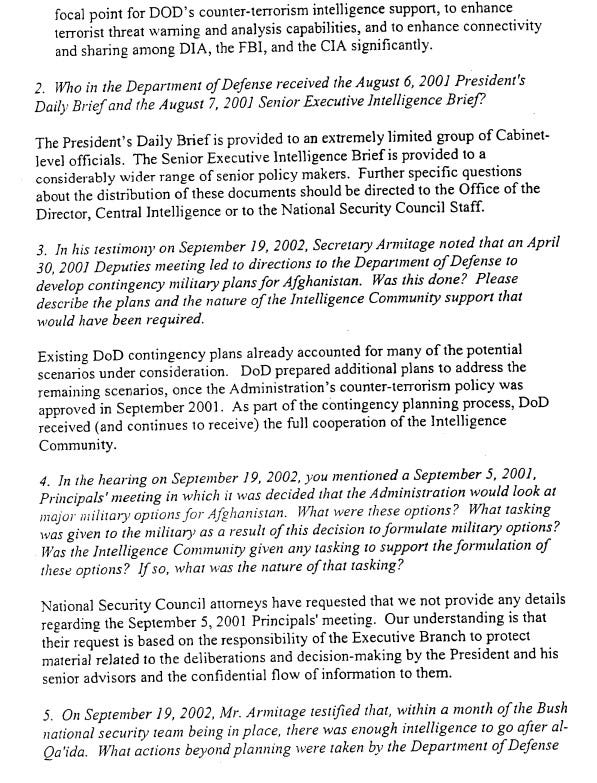 focal point for DOD's counter-terrorism intelligence support, to enhance terrorist threat warning and analysis capabilities, and to enhance connectivity and sharing among DIA, the FBI, and the CIA significantly.

2. Who in the Department of Defense received the August 6, 2001 President's Daily Brief and the August 7, 2001 Senior Executive Intelligence Brief?

The President's Daily Brief is provided to an extremely limited group of Cabinet-level officials. The Senior Executive Intelligence Brief is provided to a considerably wider range of senior policy makers. Further specific questions about the distribution of these documents should be directed to the Office of the Director, Central Intelligence or to the National Security Council Staff.

3. In his testimony on September 19, 2002, Secretary Armitage noted that an April 30, 2001 Deputies meeting led to directions to the Department of Defense to develop contingency military plans for Afghanistan. Was this done? Please describe the plans and the nature of the Intelligence Community support that would have been required.

Existing DoD contingency plans already accounted for many of the potential scenarios under consideration. DoD prepared additional plans to address the remaining scenarios, once the Administration's counter-terrorism policy was approved in September 2001. As part of the contingency planning process, DoD received (and continues to receive) the full cooperation of the Intelligence Community.

4. In the hearing on September 19, 2002, you mentioned a September 5, 2001, Principals' meeting in which it was decided that the Administration would look at major military options for Afghanistan. What were these options? What tasking was given to the military as a result of this decision to formulate military options? Was the Intelligence Community given any tasking to support the formulation of these options? If so, what was the nature of that tasking?

National Security Council attorneys have requested that we not provide any details regarding the September 5, 2001 Principals' meeting. Our understanding is that their request is based on the responsibility of the Executive Branch to protect material related to the deliberations and decision-making by the President and his senior advisors and the confidential flow of information to them.

5. On September 19, 2002, Mr. Armitage testified that, within a month of the Bush national security team being in place, there was enough intelligence to go after al-Qa'ida. What actions beyond planning were taken by the Department of Defense